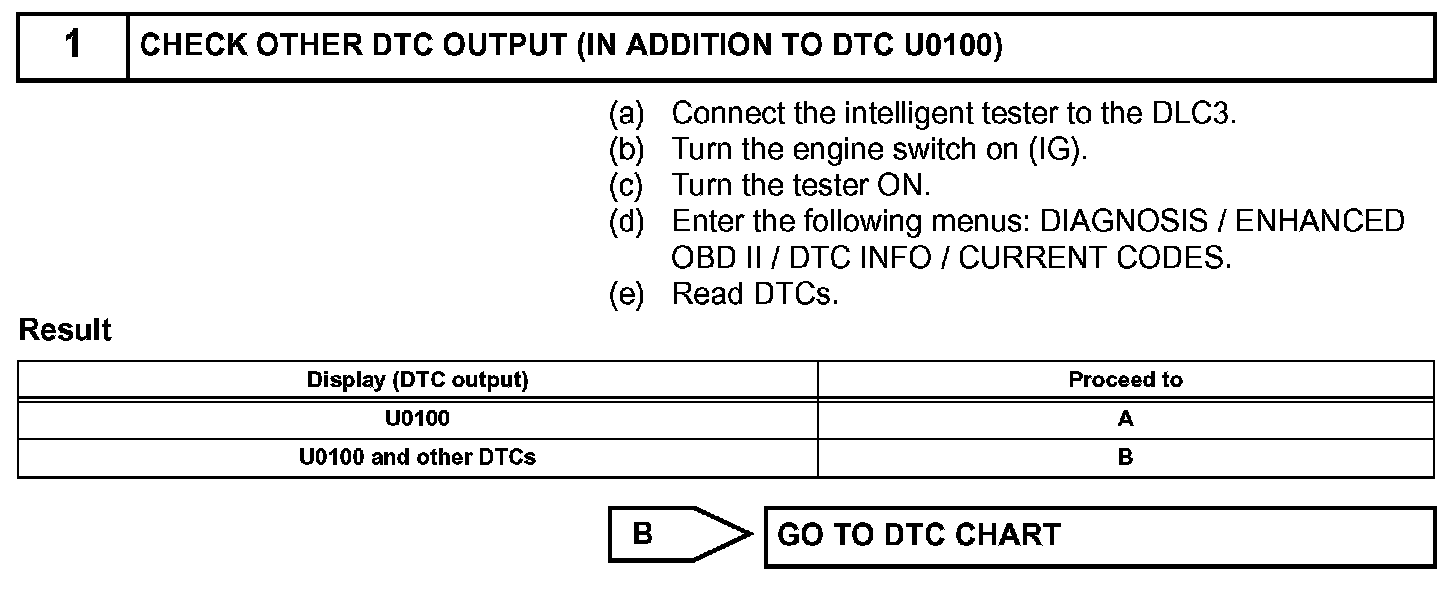 1 CHECK OTHER DTC OUTPUT (IN ADDITION TO DTC U0100)

(a) Connect the intelligent tester to the DLC3.
(b) Turn the engine switch on (IG).
(c) Turn the tester ON.
(d) Enter the following menus: DIAGNOSIS / ENHANCED OBD II / DTC INFO / CURRENT CODES.
(e) Read DTCs.

Result

| Display (DTC output) | Proceed to |
|---|---|
| U0100 | A |
| U0100 and other DTCs | B |

B

GO TO DTC CHART